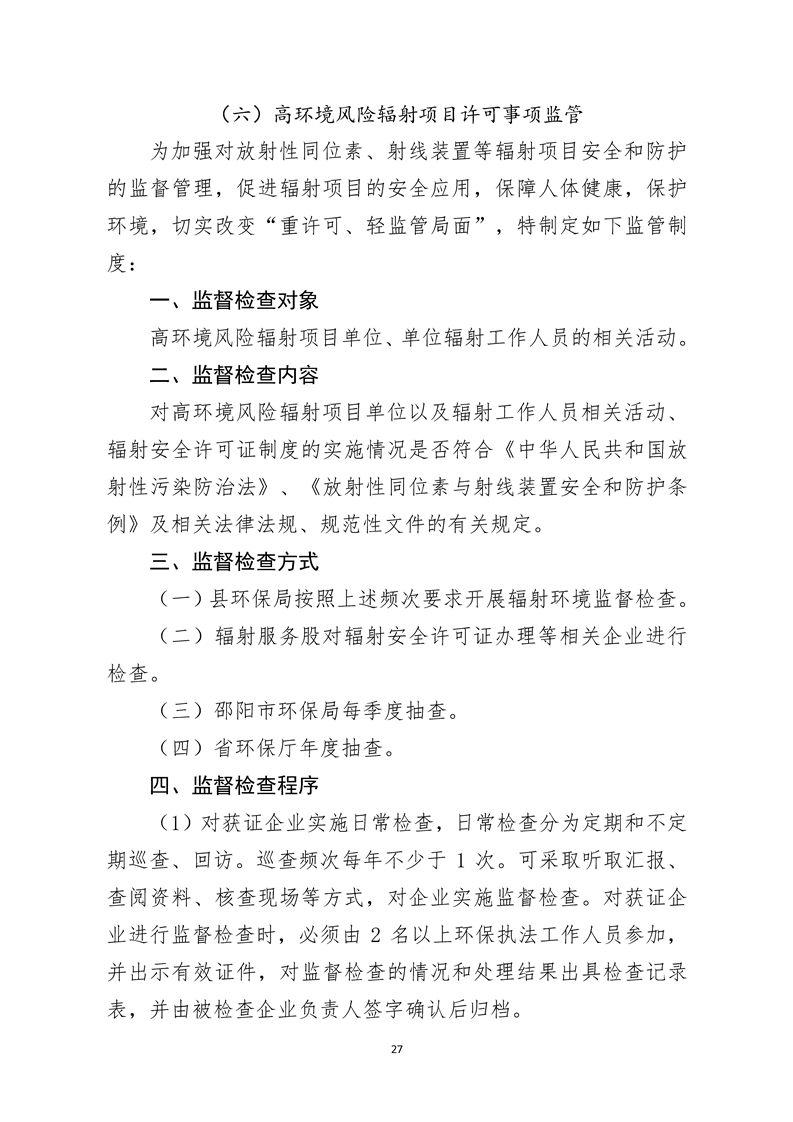 （六）高环境风险辐射项目许可事项监管

为加强对放射性同位素、射线装置等辐射项目安全和防护的监督管理，促进辐射项目的安全应用，保障人体健康，保护环境，切实改变“重许可、轻监管局面”，特制定如下监管制度：

一、监督检查对象

高环境风险辐射项目单位、单位辐射工作人员的相关活动。

二、监督检查内容

对高环境风险辐射项目单位以及辐射工作人员相关活动、辐射安全许可证制度的实施情况是否符合《中华人民共和国放射性污染防治法》、《放射性同位素与射线装置安全和防护条例》及相关法律法规、规范性文件的有关规定。

三、监督检查方式

（一）县环保局按照上述频次要求开展辐射环境监督检查。

（二）辐射服务股对辐射安全许可证办理等相关企业进行检查。

（三）邵阳市环保局每季度抽查。

（四）省环保厅年度抽查。

四、监督检查程序

（1）对获证企业实施日常检查，日常检查分为定期和不定期巡查、回访。巡查频次每年不少于1次。可采取听取汇报、查阅资料、核查现场等方式，对企业实施监督检查。对获证企业进行监督检查时，必须由2名以上环保执法工作人员参加，并出示有效证件，对监督检查的情况和处理结果出具检查记录表，并由被检查企业负责人签字确认后归档。

27